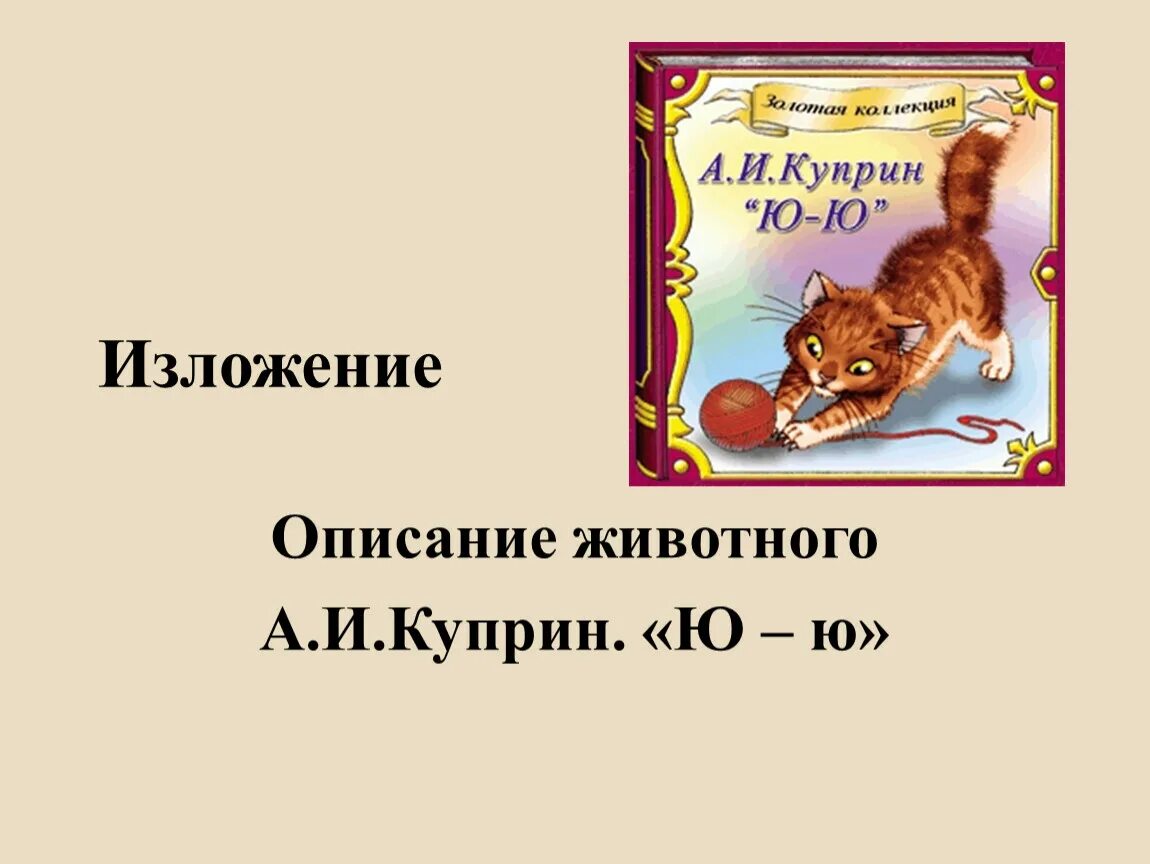 Золотая коллекция
А.И.Куприн
"Ю-Ю"

Изложение

Описание животного
А.И.Куприн. «Ю – ю»